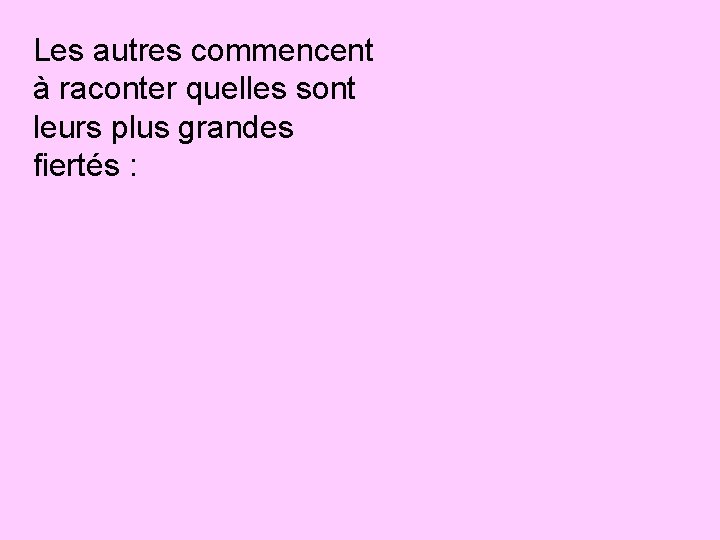 Les autres commencent à raconter quelles sont leurs plus grandes fiertés :